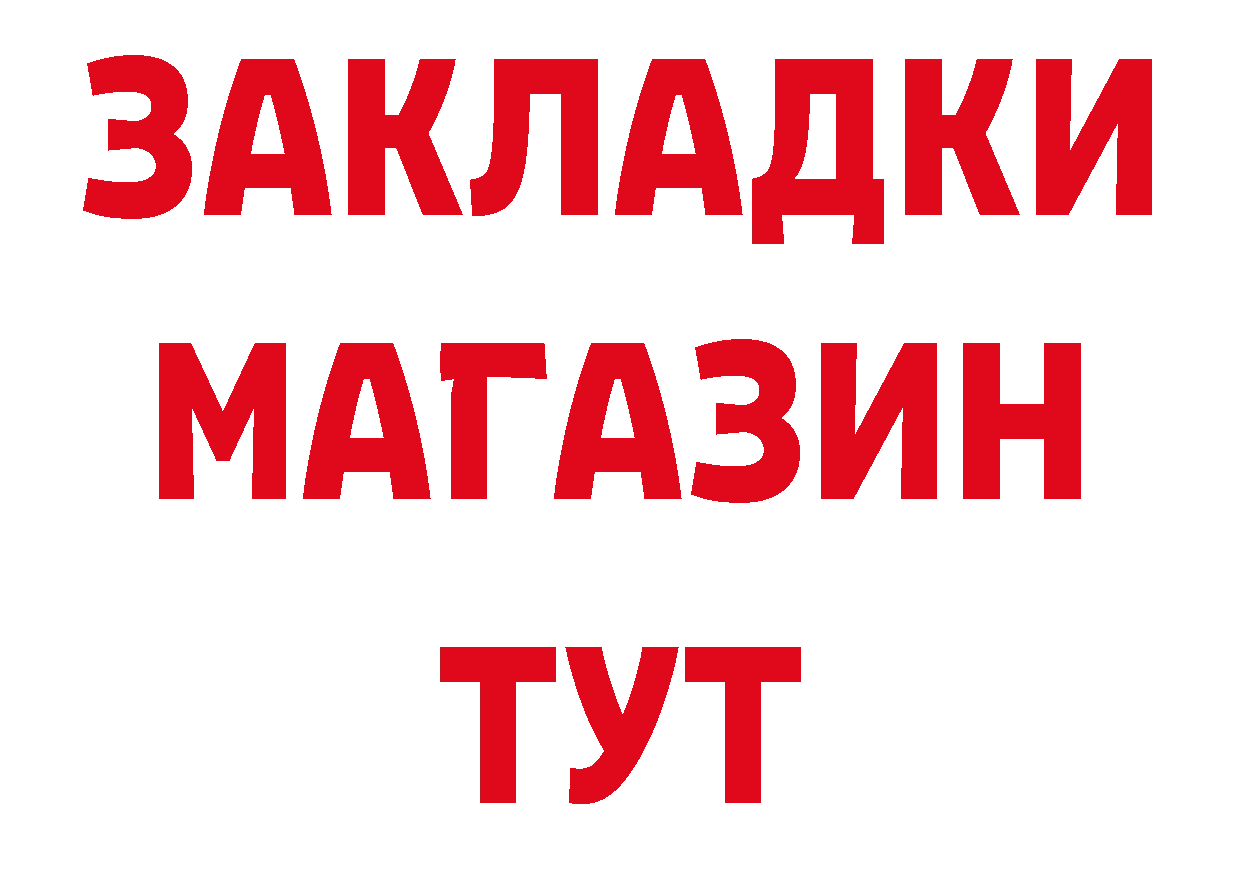 ЗАКЛАДКИ
МАГАЗИН
ТУТ